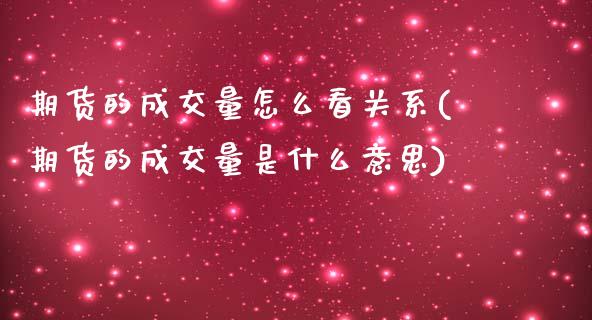 期货的成交量怎么看关系(期货的成交量是什么意思)